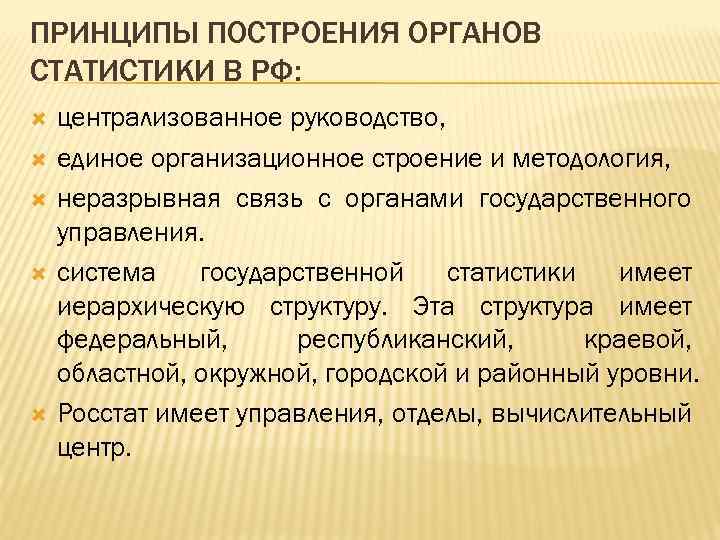 ПРИНЦИПЫ ПОСТРОЕНИЯ ОРГАНОВ СТАТИСТИКИ В РФ:

централизованное руководство,

единое организационное строение и методология,

неразрывная связь с органами государственного управления.

система государственной статистики имеет иерархическую структуру. Эта структура имеет федеральный, республиканский, краевой, областной, окружной, городской и районный уровни.

Росстат имеет управления, отделы, вычислительный центр.